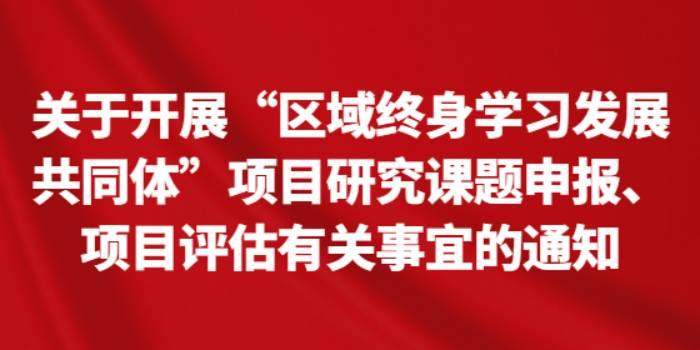 关于开展“区域终身学习发展共同体”项目研究课题申报、项目评估有关事宜的通知